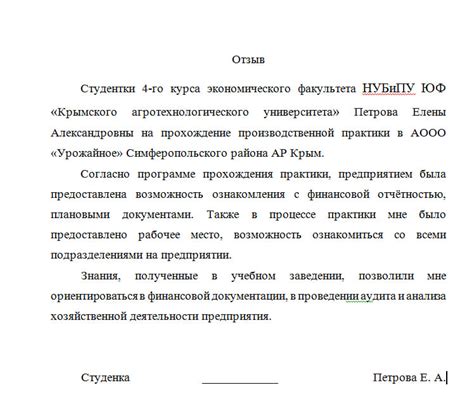 Отзыв

Студентки 4-го курса экономического факультета НУБиПУ ЮФ «Крымского агротехнологического университета» Петрова Елены Александровны на прохождение производственной практики в АООО «Урожайное» Симферопольского района АР Крым.

Согласно программе прохождения практики, предприятием была предоставлена возможность ознакомления с финансовой отчётностью, плановыми документами. Также в процессе практики мне было предоставлено рабочее место, возможность ознакомиться со всеми подразделениями на предприятии.

Знания, полученные в учебном заведении, позволили мне ориентироваться в финансовой документации, в проведении аудита и анализа хозяйственной деятельности предприятия.

Студенка ____________ Петрова Е. А.